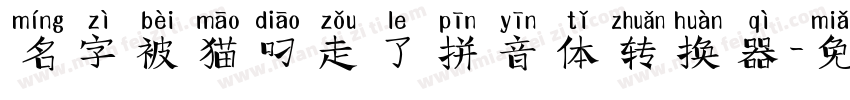 míng zì bèi māo diāo zǒu le pīn yīn tǐ zhuǎn huàn qì miǎ
名字被猫叼走了拼音体转换器-免